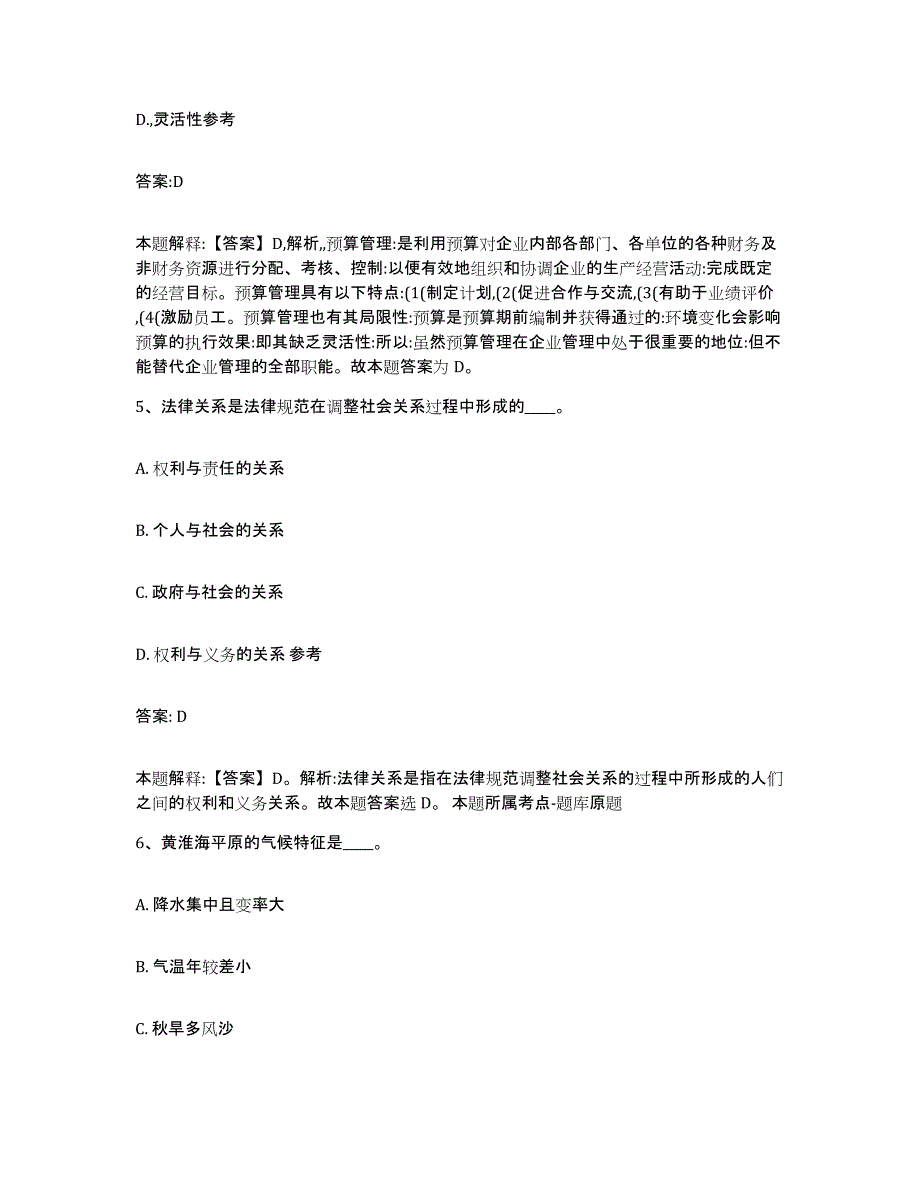 D.,灵活性参考

答案:D

本题解释:【答案】D,解析,,预算管理:是利用预算对企业内部各部门、各单位的各种财务及非财务资源进行分配、考核、控制:以便有效地组织和协调企业的生产经营活动:完成既定的经营目标。预算管理具有以下特点:(1(制定计划,(2(促进合作与交流,(3(有助于业绩评价,(4(激励员工。预算管理也有其局限性:预算是预算期前编制并获得通过的:环境变化会影响预算的执行效果:即其缺乏灵活性:所以:虽然预算管理在企业管理中处于很重要的地位:但不能替代企业管理的全部职能。故本题答案为 D。

5、法律关系是法律规范在调整社会关系过程中形成的____。

A. 权利与责任的关系

B. 个人与社会的关系

C. 政府与社会的关系

D. 权利与义务的关系 参考

答案: D

本题解释:【答案】D。解析:法律关系是指在法律规范调整社会关系的过程中所形成的人们之间的权利和义务关系。故本题答案选 D。 本题所属考点-题库原题

6、黄淮海平原的气候特征是____。

A. 降水集中且变率大

B. 气温年较差小

C. 秋旱多风沙